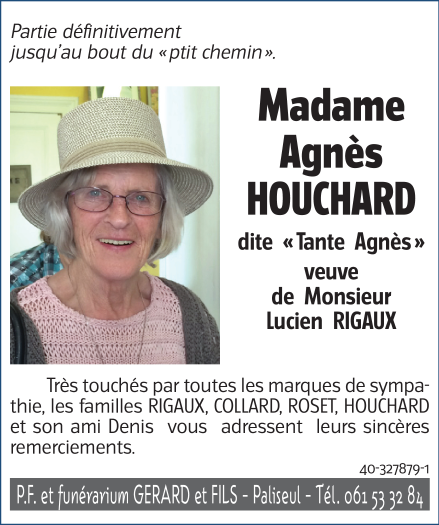 Partie définitivement
jusqu'au bout du «ptit chemin».

Madame
Agnès
HOUCHARD

dite «Tante Agnès»
veuve
de Monsieur
Lucien RIGAUX

Très touchés par toutes les marques de sympathie, les familles RIGAUX, COLLARD, ROSET, HOUCHARD et son ami Denis vous adressent leurs sincères remerciements.

40-327879-1

P.F. et funérarium GERARD et FILS - Paliseul - Tél. 061 53 32 84